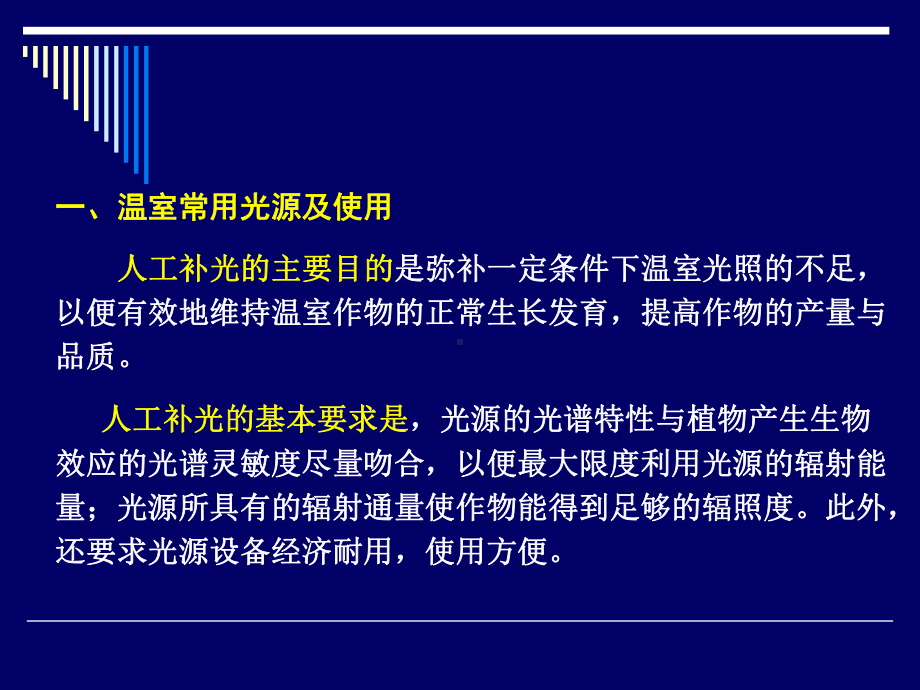 一、温室常用光源及使用

人工补光的主要目的是弥补一定条件下温室光照的不足，以便有效地维持温室作物的正常生长发育，提高作物的产量与品质。

人工补光的基本要求是，光源的光谱特性与植物产生生物效应的光谱灵敏度尽量吻合，以便最大限度利用光源的辐射能量；光源所具有的辐射通量使作物能得到足够的辐照度。此外，还要求光源设备经济耐用，使用方便。